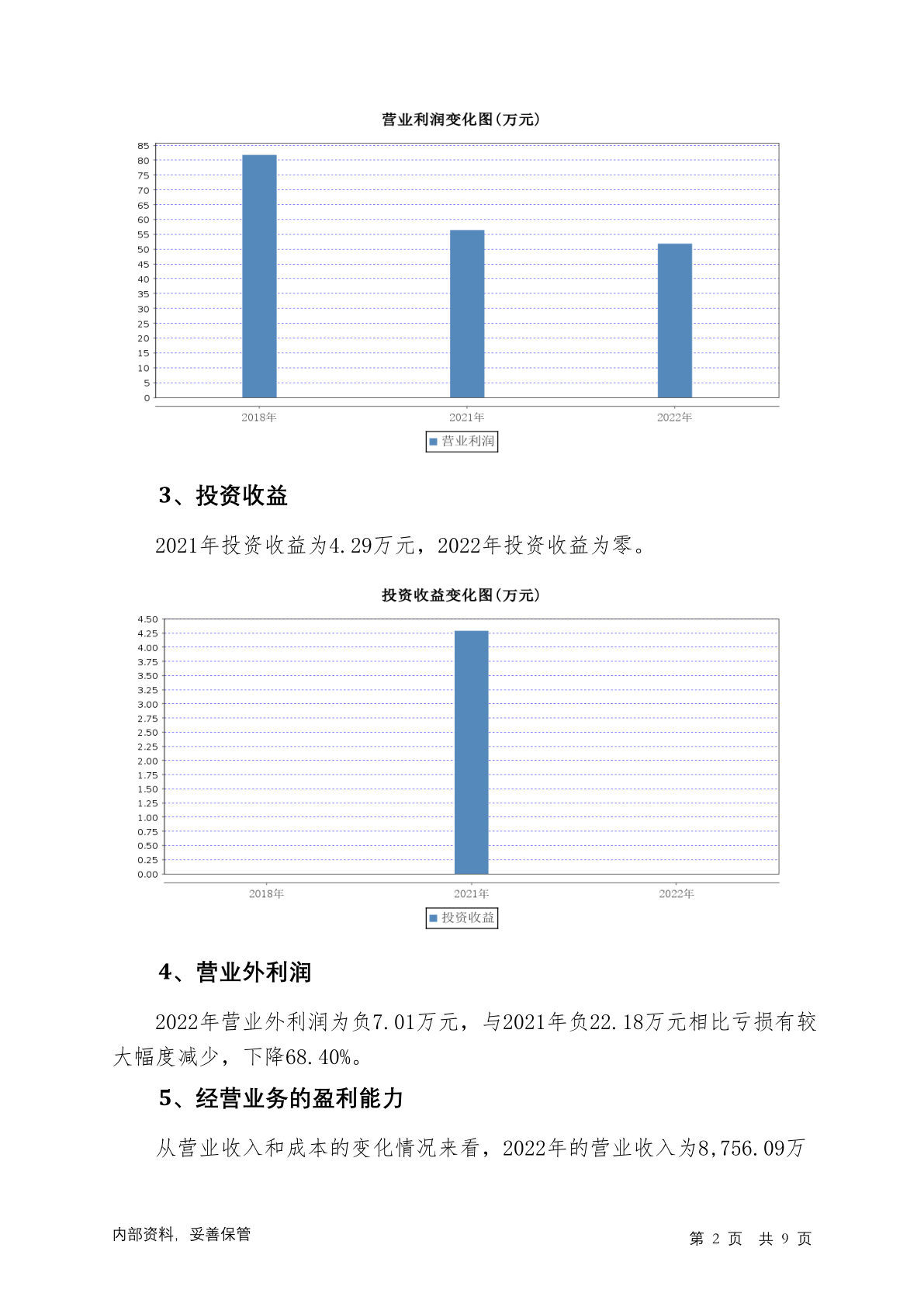 营业利润变化图(万元)

85
80
75
70
65
60
55
50
45
40
35
30
25
20
15
10
5
0

2018年 2021年 2022年

营业利润

3、投资收益

2021年投资收益为4.29万元，2022年投资收益为零。

投资收益变化图(万元)

4.50
4.25
4.00
3.75
3.50
3.25
3.00
2.75
2.50
2.25
2.00
1.75
1.50
1.25
1.00
0.75
0.50
0.25
0.00

2018年 2021年 2022年

投资收益

4、营业外利润

2022年营业外利润为负7.01万元，与2021年负22.18万元相比亏损有较大幅度减少，下降68.40%。

5、经营业务的盈利能力

从营业收入和成本的变化情况来看，2022年的营业收入为8,756.09万

内部资料，妥善保管

第 2 页 共 9 页